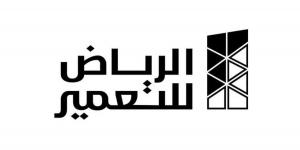 الرياض
للتعمير